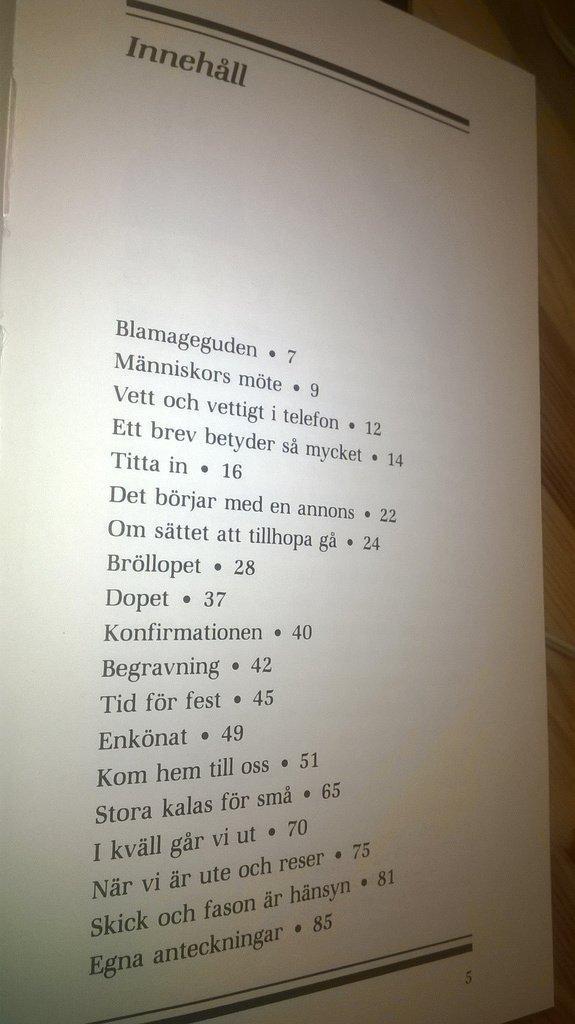 Innehåll

Blamageguden • 7
Människors möte • 9
Vett och vettigt i telefon • 12
Ett brev betyder så mycket • 14
Titta in • 16
Det börjar med en annons • 22
Om sättet att tillhopa gå • 24
Bröllopet • 28
Dopet • 37
Konfirmationen • 40
Begravning • 42
Tid för fest • 45
Enkönat • 49
Kom hem till oss • 51
Stora kalas för små • 65
I kväll går vi ut • 70
När vi är ute och reser • 75
Skick och fason är hänsyn • 81
Egna anteckningar • 85

5